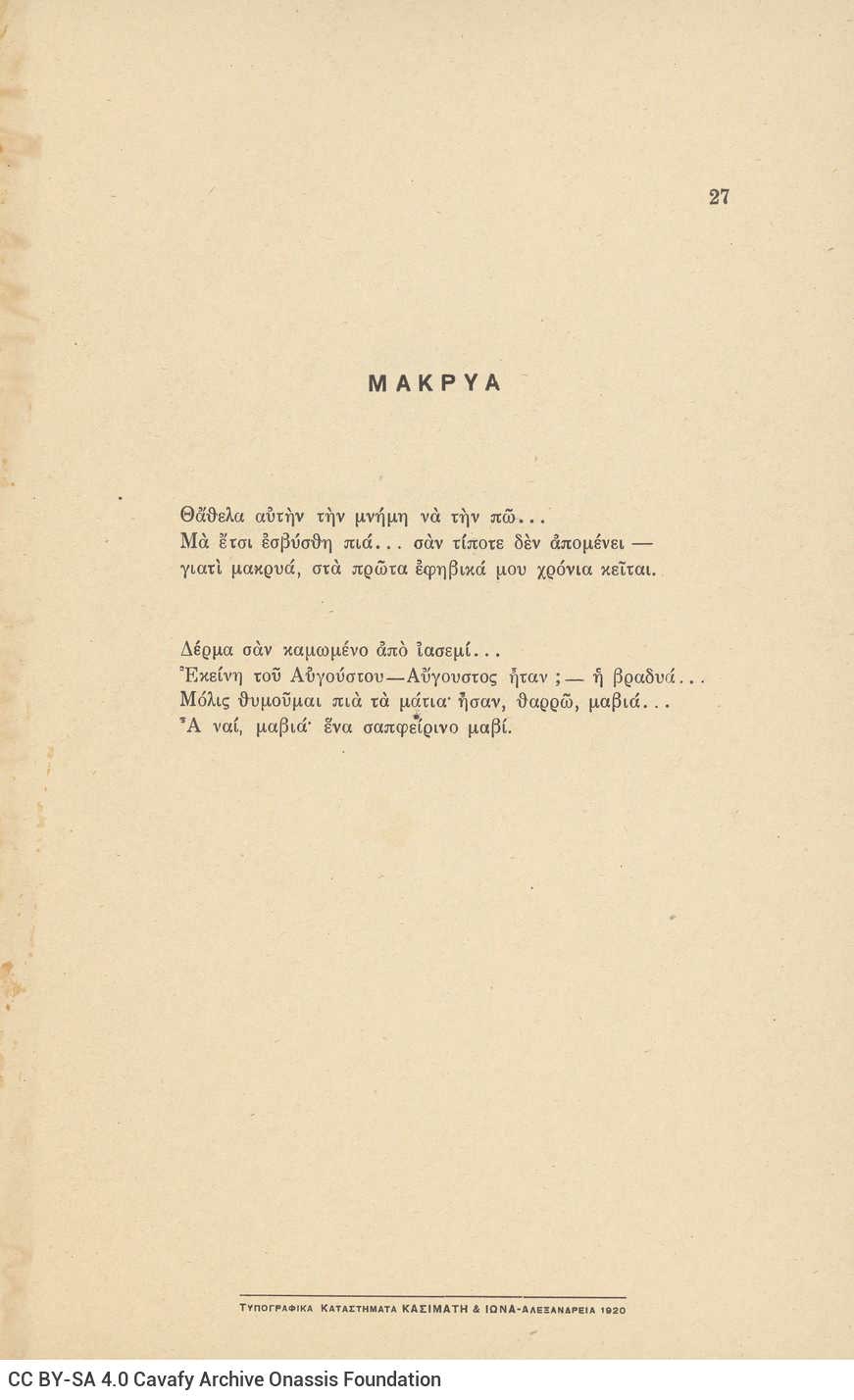 27

ΜΑΚΡΥΑ

Θἄθελα αὐτὴν τὴν μνήμη νὰ τὴν πῶ...
Μὰ ἔτσι ἐσβύσθη πιά... σὰν τίποτε δὲν ἀπομένει —
γιατὶ μακρυά, στὰ πρῶτα ἐφηβικά μου χρόνια κεῖται.

Δέρμα σὰν καμωμένο ἀπὸ ἰασεμί...
Ἐκείνη τοῦ Αὐγούστου—Αὔγουστος ἦταν ;— ἡ βραδυά...
Μόλις θυμοῦμαι πιὰ τὰ μάτια· ἦσαν, θαρρῶ, μαβιά...
Ἆ ναί, μαβιά· ἕνα σαπφείρινο μαβί.

ΤΥΠΟΓΡΑΦΙΚΑ ΚΑΤΑΣΤΗΜΑΤΑ ΚΑΣΙΜΑΤΗ & ΙΩΝΑ-ΑΛΕΞΑΝΔΡΕΙΑ 1920

CC BY-SA 4.0 Cavafy Archive Onassis Foundation